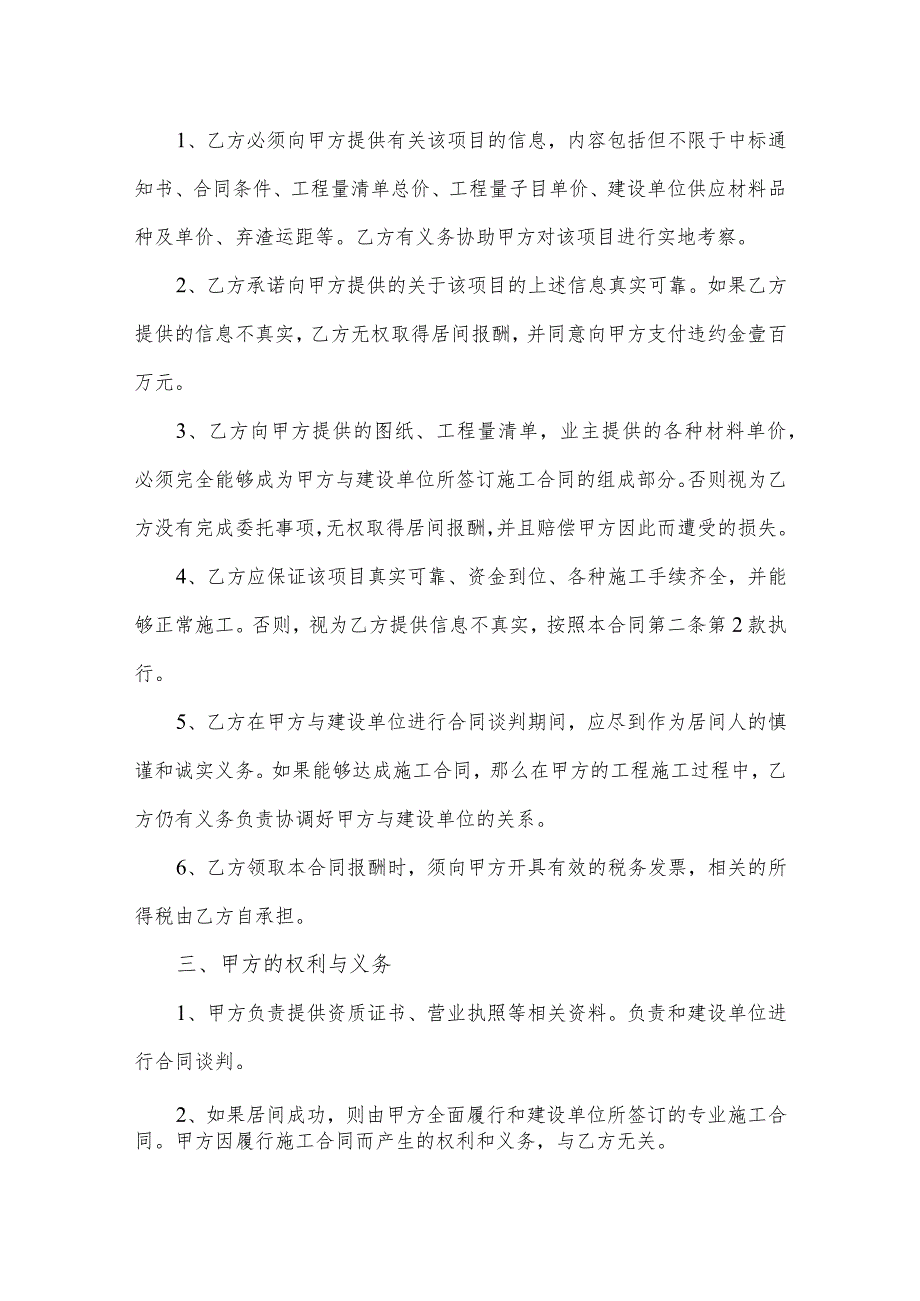 1、乙方必须向甲方提供有关该项目的信息，内容包括但不限于中标通知书、合同条件、工程量清单总价、工程量子目单价、建设单位供应材料品种及单价、弃渣运距等。乙方有义务协助甲方对该项目进行实地考察。

2、乙方承诺向甲方提供的关于该项目的上述信息真实可靠。如果乙方提供的信息不真实，乙方无权取得居间报酬，并同意向甲方支付违约金壹百万元。

3、乙方向甲方提供的图纸、工程量清单，业主提供的各种材料单价，必须完全能够成为甲方与建设单位所签订施工合同的组成部分。否则视为乙方没有完成委托事项，无权取得居间报酬，并且赔偿甲方因此而遭受的损失。

4、乙方应保证该项目真实可靠、资金到位、各种施工手续齐全，并能够正常施工。否则，视为乙方提供信息不真实，按照本合同第二条第2款执行。

5、乙方在甲方与建设单位进行合同谈判期间，应尽到作为居间人的慎谨和诚实义务。如果能够达成施工合同，那么在甲方的工程施工过程中，乙方仍有义务负责协调好甲方与建设单位的关系。

6、乙方领取本合同报酬时，须向甲方开具有效的税务发票，相关的所得税由乙方自承担。

三、甲方的权利与义务

1、甲方负责提供资质证书、营业执照等相关资料。负责和建设单位进行合同谈判。

2、如果居间成功，则由甲方全面履行和建设单位所签订的专业施工合同。甲方因履行施工合同而产生的权利和义务，与乙方无关。